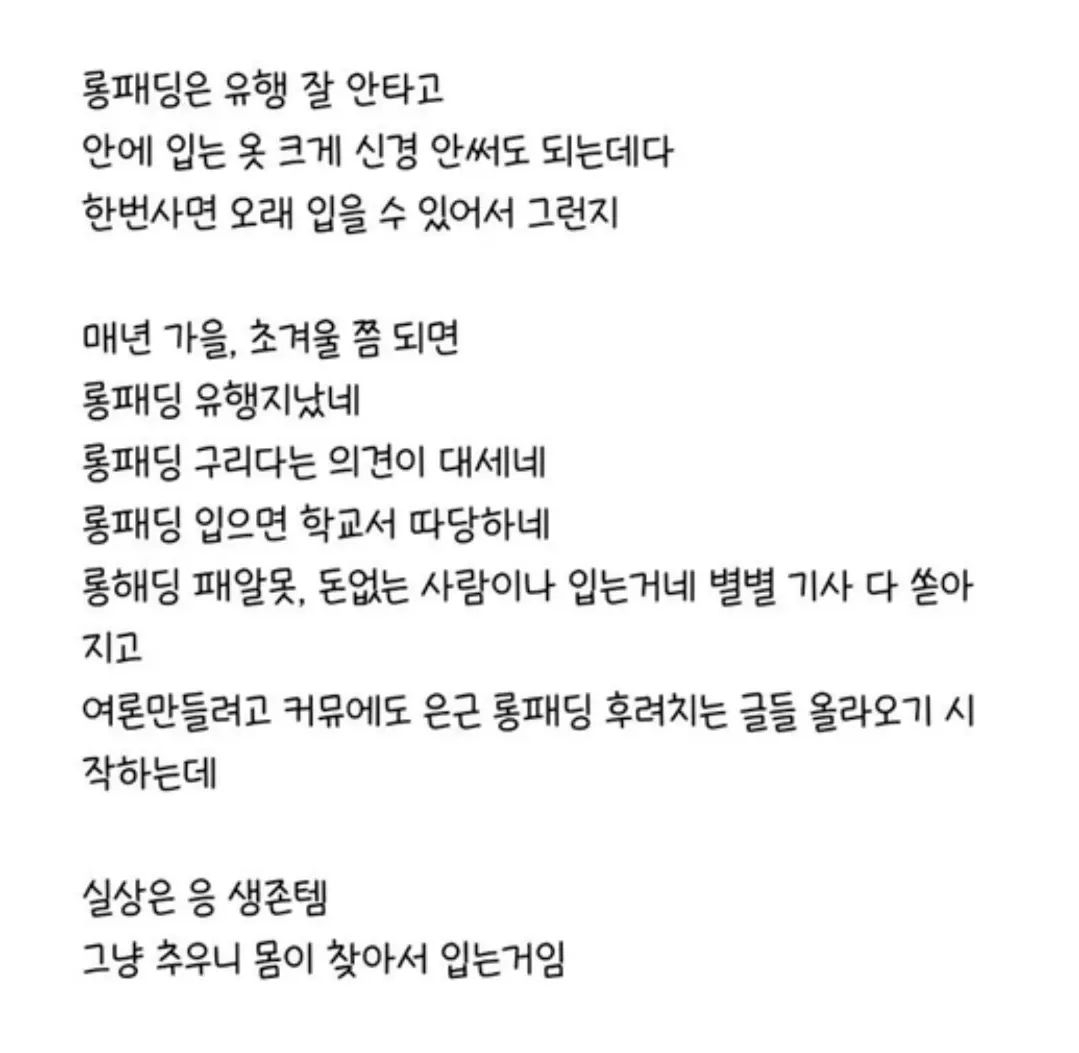 롱패딩은 유행 잘 안타고
안에 입는 옷 크게 신경 안써도 되는데다
한번사면 오래 입을 수 있어서 그런지

매년 가을, 초겨울 쯤 되면
롱패딩 유행지났네
롱패딩 구리다는 의견이 대세네
롱패딩 입으면 학교서 따당하네
롱해딩 패알못, 돈없는 사람이나 입는거네 별별 기사 다 쏟아지고
여론만들려고 커뮤에도 은근 롱패딩 후려치는 글들 올라오기 시작하는데

실상은 응 생존템
그냥 추우니 몸이 찾아서 입는거임